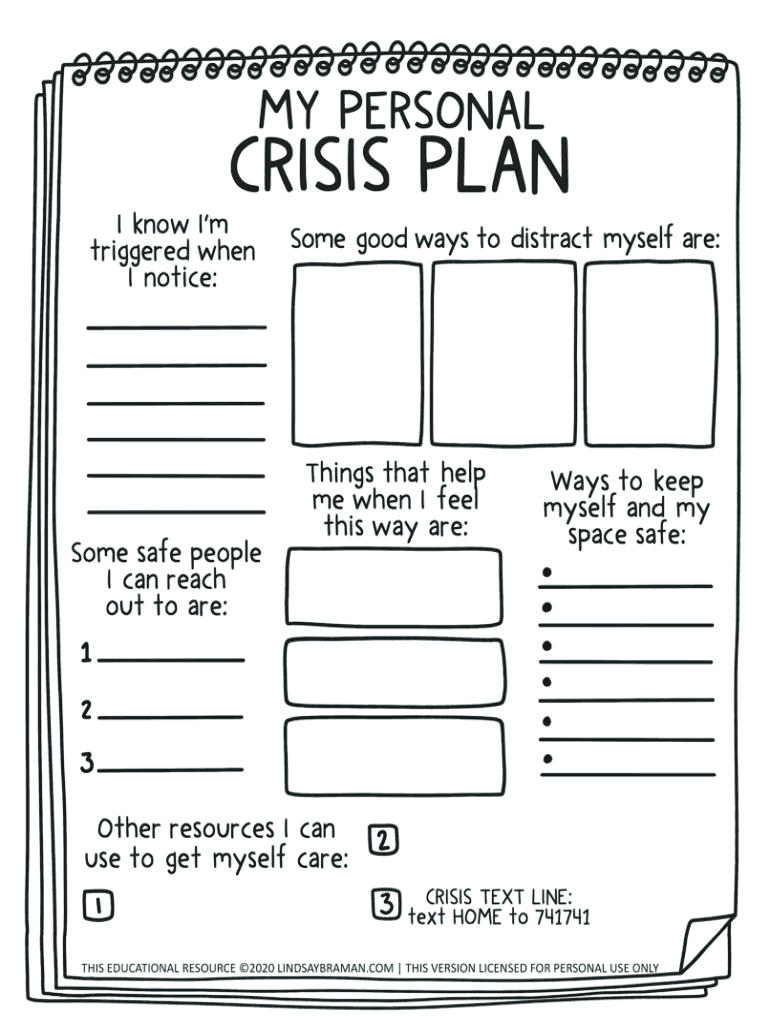 MY PERSONAL
CRISIS PLAN

I know I'm triggered when I notice:

____
____
____
____
____
____

Some good ways to distract myself are:

Things that help me when I feel this way are:

Ways to keep myself and my space safe:

• ____
• ____
• ____
• ____
• ____
• ____

Some safe people I can reach out to are:

1 ____
2 ____
3 ____

Other resources I can use to get myself care:

1

2

3 CRISIS TEXT LINE:
text HOME to 741741

THIS EDUCATIONAL RESOURCE ©2020 LINDSAYBRAMAN.COM | THIS VERSION LICENSED FOR PERSONAL USE ONLY